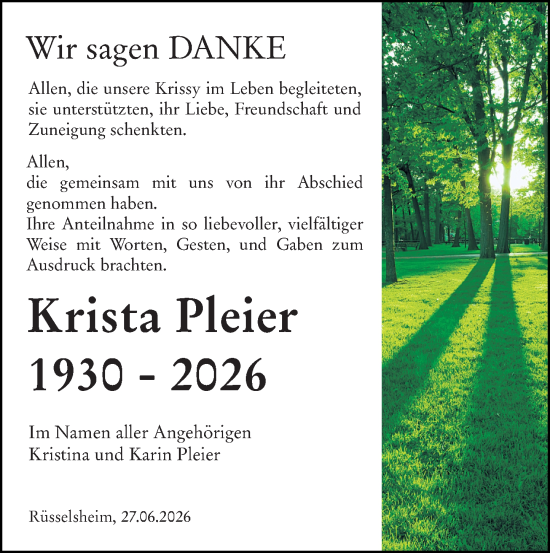 Wir sagen DANKE

Allen, die unsere Krissy im Leben begleiteten, sie unterstützten, ihr Liebe, Freundschaft und Zuneigung schenkten.

Allen,
die gemeinsam mit uns von ihr Abschied genommen haben.
Ihre Anteilnahme in so liebevoller, vielfältiger Weise mit Worten, Gesten, und Gaben zum Ausdruck brachten.

Krista Pleier
1930 - 2026

Im Namen aller Angehörigen
Kristina und Karin Pleier

Rüsselsheim, 27.06.2026